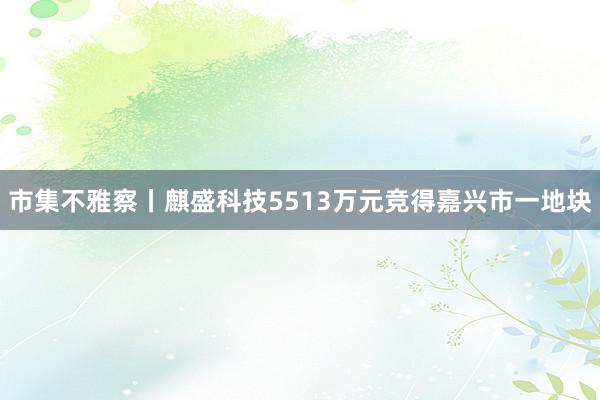 市集不雅察丨麒盛科技5513万元竞得嘉兴市一地块